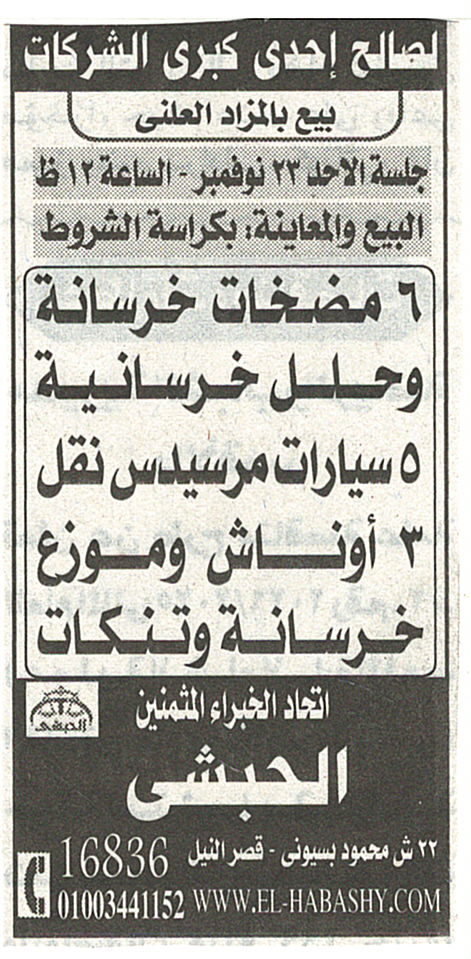 لصالح إحدى كبرى الشركات

بيع بالمزاد العلنى

جلسة الاحد ٢٣ نوفمبر - الساعة ١٢ ظ
البيع والمعاينة: بكراسة الشروط

٦ مضخات خرسانة وحلل خرسانية
٥ سيارات مرسيدس نقل
٣ أوناش وموزع خرسانة وتنكات

الحبشى

اتحاد الخبراء المثمنين

الحبشى

٢٢ ش محمود بسيونى - قصر النيل

16836
01003441152 WWW.EL-HABASHY.COM